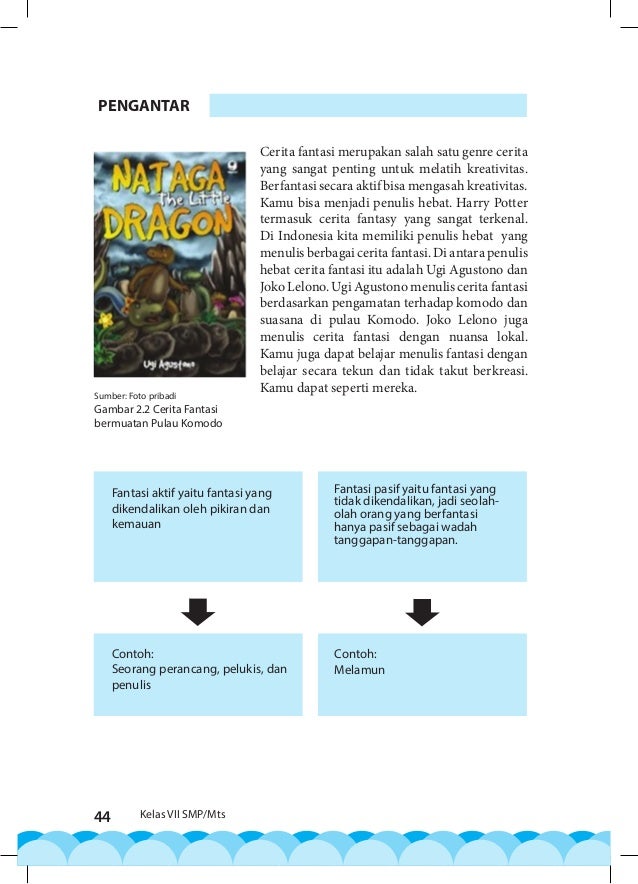 PENGANTAR

NATAGA The Little DRAGON

Ugi Agustono

Sumber: Foto pribadi
Gambar 2.2 Cerita Fantasi bermuatan Pulau Komodo

Cerita fantasi merupakan salah satu genre cerita yang sangat penting untuk melatih kreativitas. Berfantasi secara aktif bisa mengasah kreativitas. Kamu bisa menjadi penulis hebat. Harry Potter termasuk cerita fantasy yang sangat terkenal. Di Indonesia kita memiliki penulis hebat yang menulis berbagai cerita fantasi. Di antara penulis hebat cerita fantasi itu adalah Ugi Agustono dan Joko Lelono. Ugi Agustono menulis cerita fantasi berdasarkan pengamatan terhadap komodo dan suasana di pulau Komodo. Joko Lelono juga menulis cerita fantasi dengan nuansa lokal. Kamu juga dapat belajar menulis fantasi dengan belajar secara tekun dan tidak takut berkreasi. Kamu dapat seperti mereka.

Fantasi aktif yaitu fantasi yang dikendalikan oleh pikiran dan kemauan

Contoh:
Seorang perancang, pelukis, dan penulis

Fantasi pasif yaitu fantasi yang tidak dikendalikan, jadi seolah-olah orang yang berfantasi hanya pasif sebagai wadah tanggapan-tanggapan.

Contoh:
Melamun

44 Kelas VII SMP/Mts